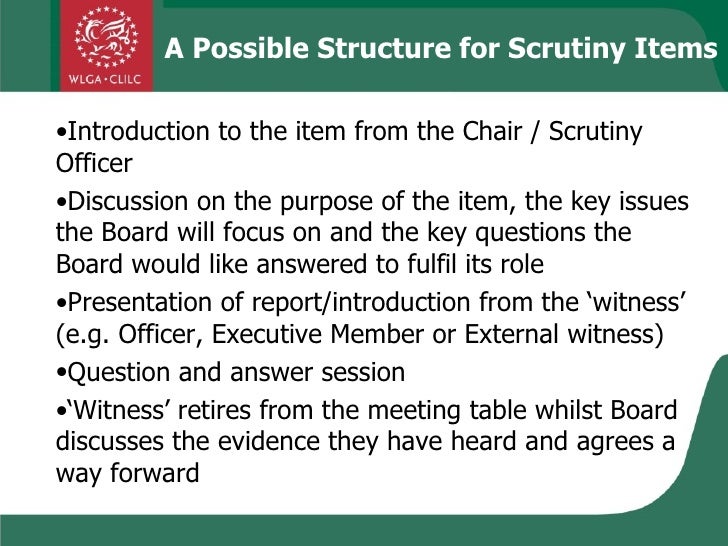 WLGA • CLILC

A Possible Structure for Scrutiny Items

•Introduction to the item from the Chair / Scrutiny Officer

•Discussion on the purpose of the item, the key issues the Board will focus on and the key questions the Board would like answered to fulfil its role

•Presentation of report/introduction from the ‘witness’ (e.g. Officer, Executive Member or External witness)

•Question and answer session

•‘Witness’ retires from the meeting table whilst Board discusses the evidence they have heard and agrees a way forward